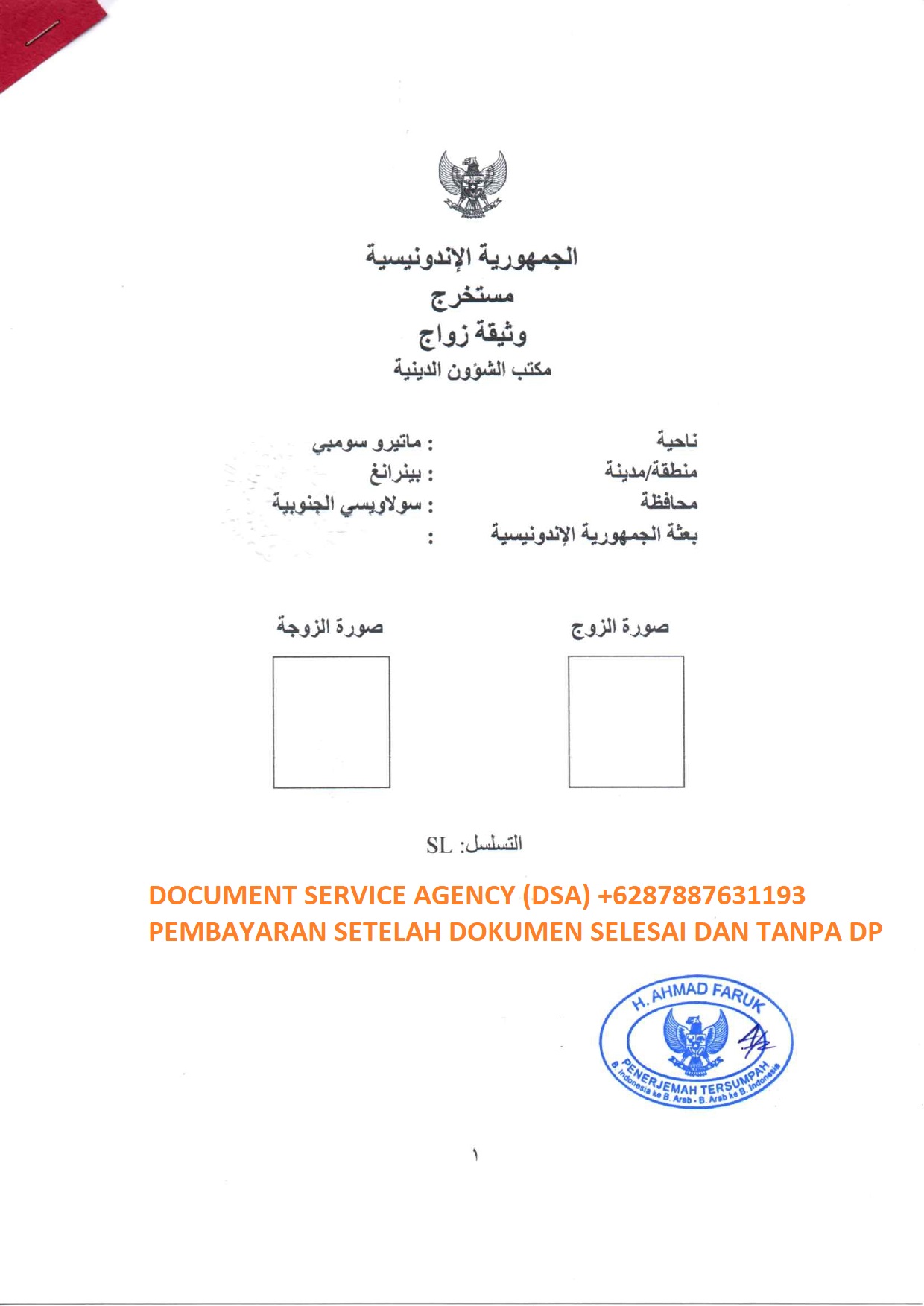 الجمهورية الإندونيسية
مستخرج
وثيقة زواج
مكتب الشؤون الدينية

ناحية : ماتيرو سومبي
منطقة/مدينة : بينرانغ
محافظة : سولاويسي الجنوبية
بعثة الجمهورية الإندونيسية :

صورة الزوج
صورة الزوجة

التسلسل: SL

DOCUMENT SERVICE AGENCY (DSA) +6287887631193
PEMBAYARAN SETELAH DOKUMEN SELESAI DAN TANPA DP

H. AHMAD FARUK
PENERJEMAH TERSUMPAH
B. Indonesia ke B. Arab - B. Arab ke B. Indonesia

١